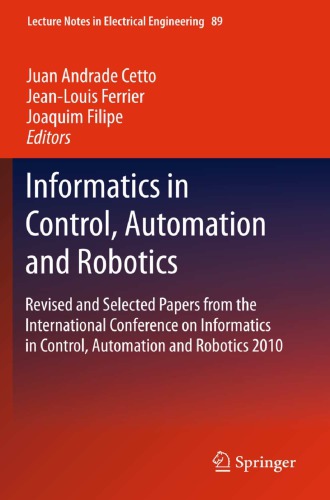 Lecture Notes in Electrical Engineering 89

Juan Andrade Cetto
Jean-Louis Ferrier
Joaquim Filipe
Editors

Informatics in Control, Automation and Robotics

Revised and Selected Papers from the International Conference on Informatics in Control, Automation and Robotics 2010

Springer